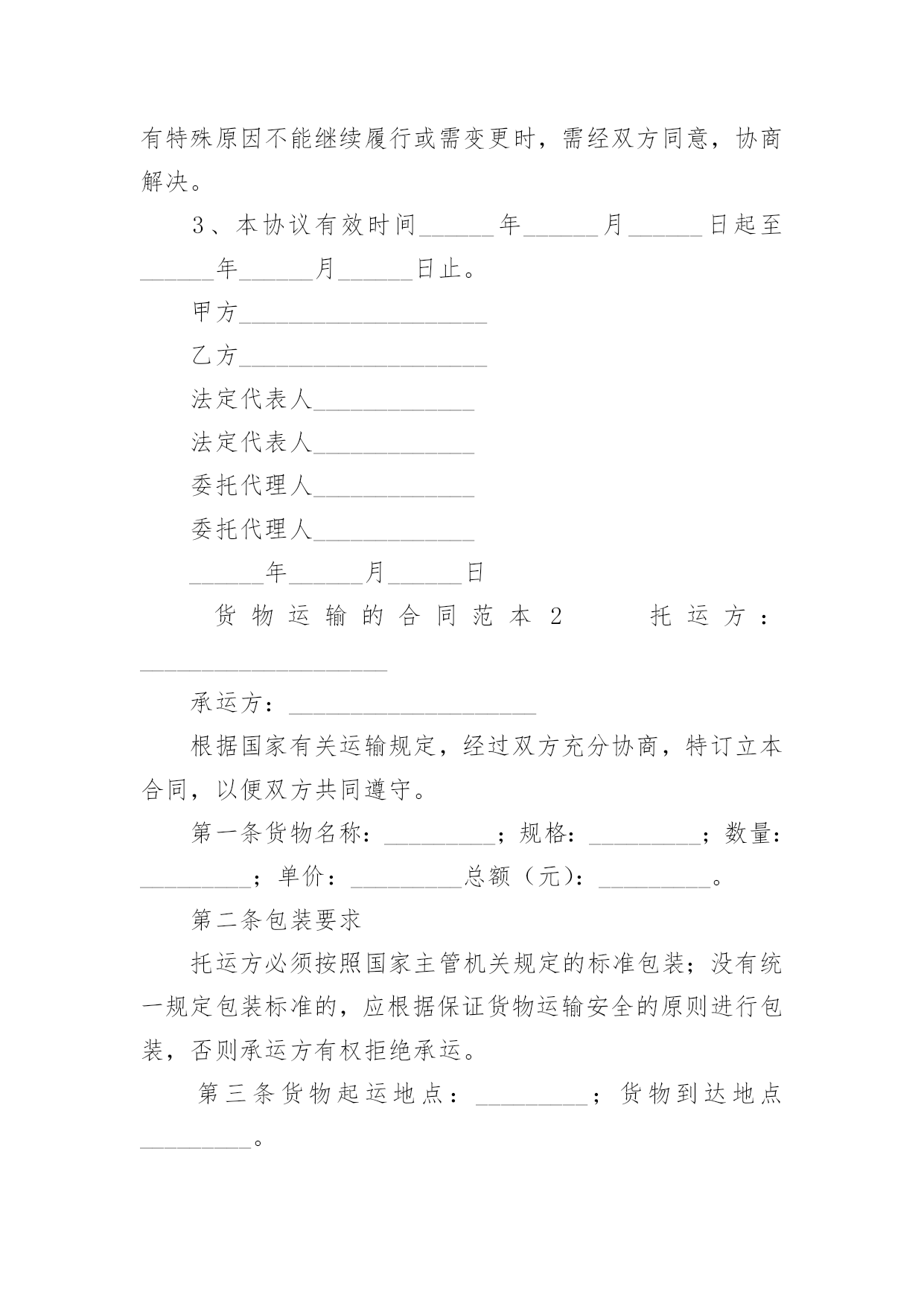 有特殊原因不能继续履行或需变更时，需经双方同意，协商解决。

3、本协议有效时间______年______月______日起至______年______月______日止。

甲方____________________

乙方____________________

法定代表人_____________

法定代表人_____________

委托代理人_____________

委托代理人_____________

______年______月______日

货物运输的合同范本2 托运方：____________________

承运方：____________________

根据国家有关运输规定，经过双方充分协商，特订立本合同，以便双方共同遵守。

第一条货物名称：_________；规格：_________；数量：_________；单价：_________总额（元）：_________。

第二条包装要求

托运方必须按照国家主管机关规定的标准包装；没有统一规定包装标准的，应根据保证货物运输安全的原则进行包装，否则承运方有权拒绝承运。

第三条货物起运地点：_________；货物到达地点_________。